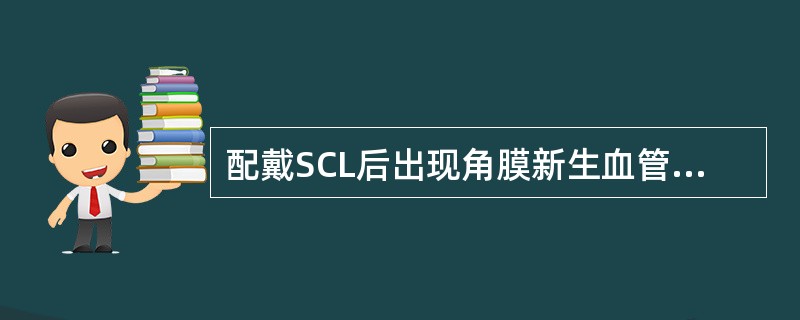 配戴SCL后出现角膜新生血管...